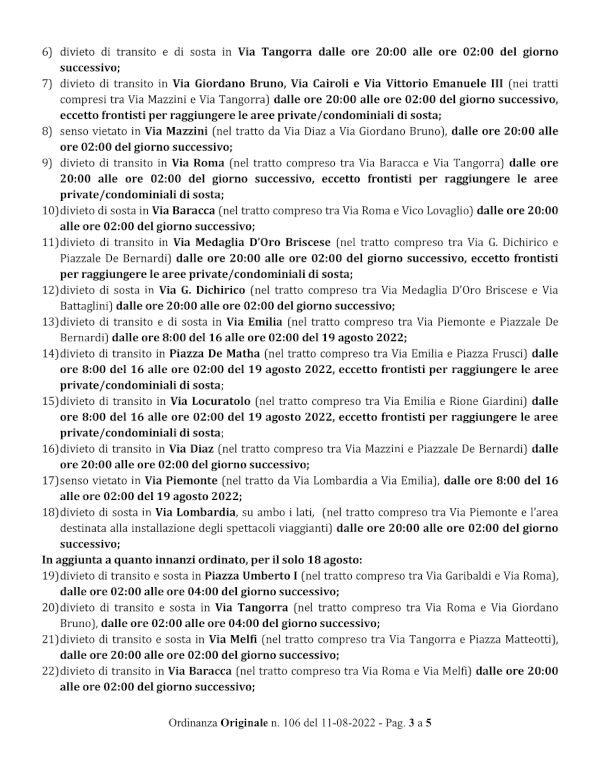 6) divieto di transito e di sosta in Via Tangorra dalle ore 20:00 alle ore 02:00 del giorno successivo;

7) divieto di transito in Via Giordano Bruno, Via Cairoli e Via Vittorio Emanuele III (nei tratti compresi tra Via Mazzini e Via Tangorra) dalle ore 20:00 alle ore 02:00 del giorno successivo, eccetto frontisti per raggiungere le aree private/condominiali di sosta;

8) senso vietato in Via Mazzini (nel tratto da Via Diaz a Via Giordano Bruno), dalle ore 20:00 alle ore 02:00 del giorno successivo;

9) divieto di transito in Via Roma (nel tratto compreso tra Via Baracca e Via Tangorra) dalle ore 20:00 alle ore 02:00 del giorno successivo, eccetto frontisti per raggiungere le aree private/condominiali di sosta;

10) divieto di sosta in Via Baracca (nel tratto compreso tra Via Roma e Vico Lovaglio) dalle ore 20:00 alle ore 02:00 del giorno successivo;

11) divieto di transito in Via Medaglia D'Oro Briscese (nel tratto compreso tra Via G. Dichirico e Piazzale De Bernardi) dalle ore 20:00 alle ore 02:00 del giorno successivo, eccetto frontisti per raggiungere le aree private/condominiali di sosta;

12) divieto di sosta in Via G. Dichirico (nel tratto compreso tra Via Medaglia D'Oro Briscese e Via Battaglini) dalle ore 20:00 alle ore 02:00 del giorno successivo;

13) divieto di transito e di sosta in Via Emilia (nel tratto compreso tra Via Piemonte e Piazzale De Bernardi) dalle ore 8:00 del 16 alle ore 02:00 del 19 agosto 2022;

14) divieto di transito in Piazza De Matha (nel tratto compreso tra Via Emilia e Piazza Frusci) dalle ore 8:00 del 16 alle ore 02:00 del 19 agosto 2022, eccetto frontisti per raggiungere le aree private/condominiali di sosta;

15) divieto di transito in Via Locuratolo (nel tratto compreso tra Via Emilia e Rione Giardini) dalle ore 8:00 del 16 alle ore 02:00 del 19 agosto 2022, eccetto frontisti per raggiungere le aree private/condominiali di sosta;

16) divieto di transito in Via Diaz (nel tratto compreso tra Via Mazzini e Piazzale De Bernardi) dalle ore 20:00 alle ore 02:00 del giorno successivo;

17) senso vietato in Via Piemonte (nel tratto da Via Lombardia a Via Emilia), dalle ore 8:00 del 16 alle ore 02:00 del 19 agosto 2022;

18) divieto di sosta in Via Lombardia, su ambo i lati, (nel tratto compreso tra Via Piemonte e l'area destinata alla installazione degli spettacoli viaggianti) dalle ore 20:00 alle ore 02:00 del giorno successivo;

In aggiunta a quanto innanzi ordinato, per il solo 18 agosto:

19) divieto di transito e sosta in Piazza Umberto I (nel tratto compreso tra Via Garibaldi e Via Roma), dalle ore 02:00 alle ore 04:00 del giorno successivo;

20) divieto di transito e sosta in Via Tangorra (nel tratto compreso tra Via Roma e Via Giordano Bruno), dalle ore 02:00 alle ore 04:00 del giorno successivo;

21) divieto di transito e sosta in Via Melfi (nel tratto compreso tra Via Tangorra e Piazza Matteotti), dalle ore 20:00 alle ore 02:00 del giorno successivo;

22) divieto di transito in Via Baracca (nel tratto compreso tra Via Roma e Via Melfi) dalle ore 20:00 alle ore 02:00 del giorno successivo;

Ordinanza Originale n. 106 del 11-08-2022 - Pag. 3 a 5